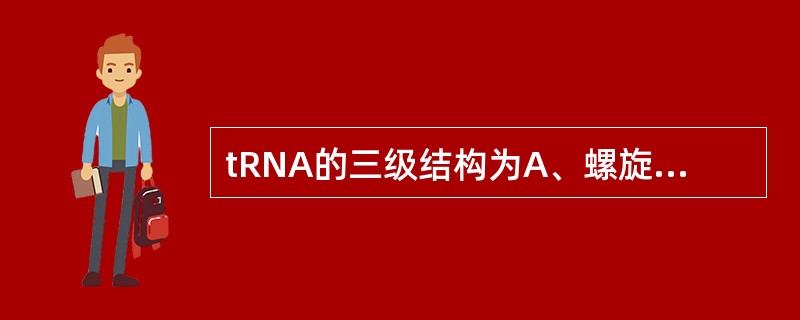 tRNA的三级结构为A、螺旋...